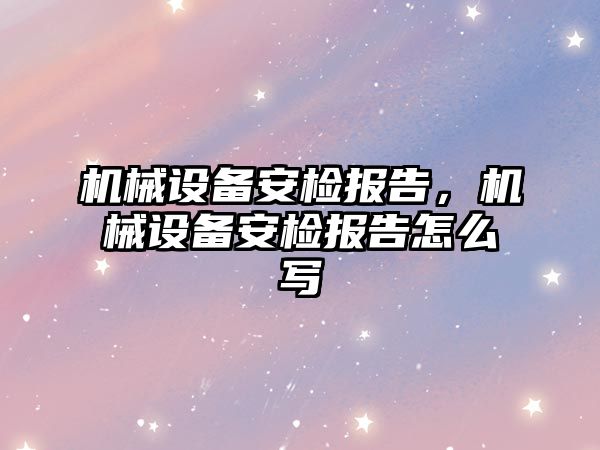 机械设备安检报告，机械设备安检报告怎么写